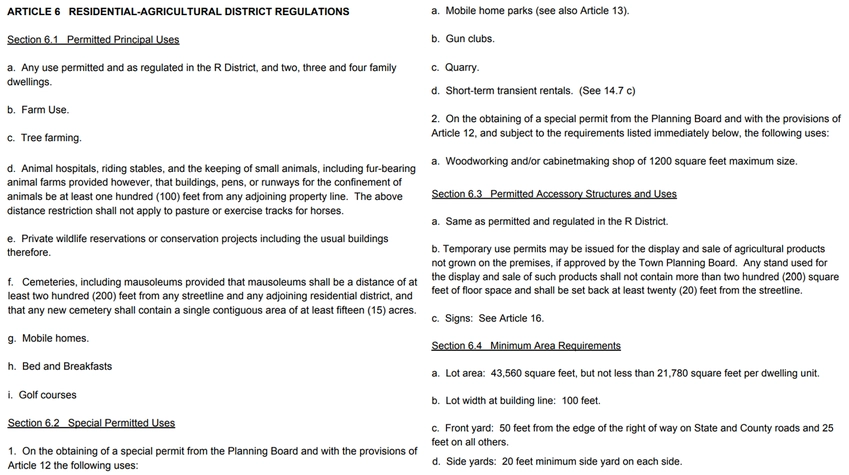 ARTICLE 6 RESIDENTIAL-AGRICULTURAL DISTRICT REGULATIONS

Section 6.1 Permitted Principal Uses

a. Any use permitted and as regulated in the R District, and two, three and four family dwellings.

b. Farm Use.

c. Tree farming.

d. Animal hospitals, riding stables, and the keeping of small animals, including fur-bearing animal farms provided however, that buildings, pens, or runways for the confinement of animals be at least one hundred (100) feet from any adjoining property line. The above distance restriction shall not apply to pasture or exercise tracks for horses.

e. Private wildlife reservations or conservation projects including the usual buildings therefore.

f. Cemeteries, including mausoleums provided that mausoleums shall be a distance of at least two hundred (200) feet from any streetline and any adjoining residential district, and that any new cemetery shall contain a single contiguous area of at least fifteen (15) acres.

g. Mobile homes.

h. Bed and Breakfasts

i. Golf courses

Section 6.2 Special Permitted Uses

1. On the obtaining of a special permit from the Planning Board and with the provisions of Article 12 the following uses:

a. Mobile home parks (see also Article 13).

b. Gun clubs.

c. Quarry.

d. Short-term transient rentals. (See 14.7 c)

2. On the obtaining of a special permit from the Planning Board and with the provisions of Article 12, and subject to the requirements listed immediately below, the following uses:

a. Woodworking and/or cabinetmaking shop of 1200 square feet maximum size.

Section 6.3 Permitted Accessory Structures and Uses

a. Same as permitted and regulated in the R District.

b. Temporary use permits may be issued for the display and sale of agricultural products not grown on the premises, if approved by the Town Planning Board. Any stand used for the display and sale of such products shall not contain more than two hundred (200) square feet of floor space and shall be set back at least twenty (20) feet from the streetline.

c. Signs: See Article 16.

Section 6.4 Minimum Area Requirements

a. Lot area: 43,560 square feet, but not less than 21,780 square feet per dwelling unit.

b. Lot width at building line: 100 feet.

c. Front yard: 50 feet from the edge of the right of way on State and County roads and 25 feet on all others.

d. Side yards: 20 feet minimum side yard on each side.